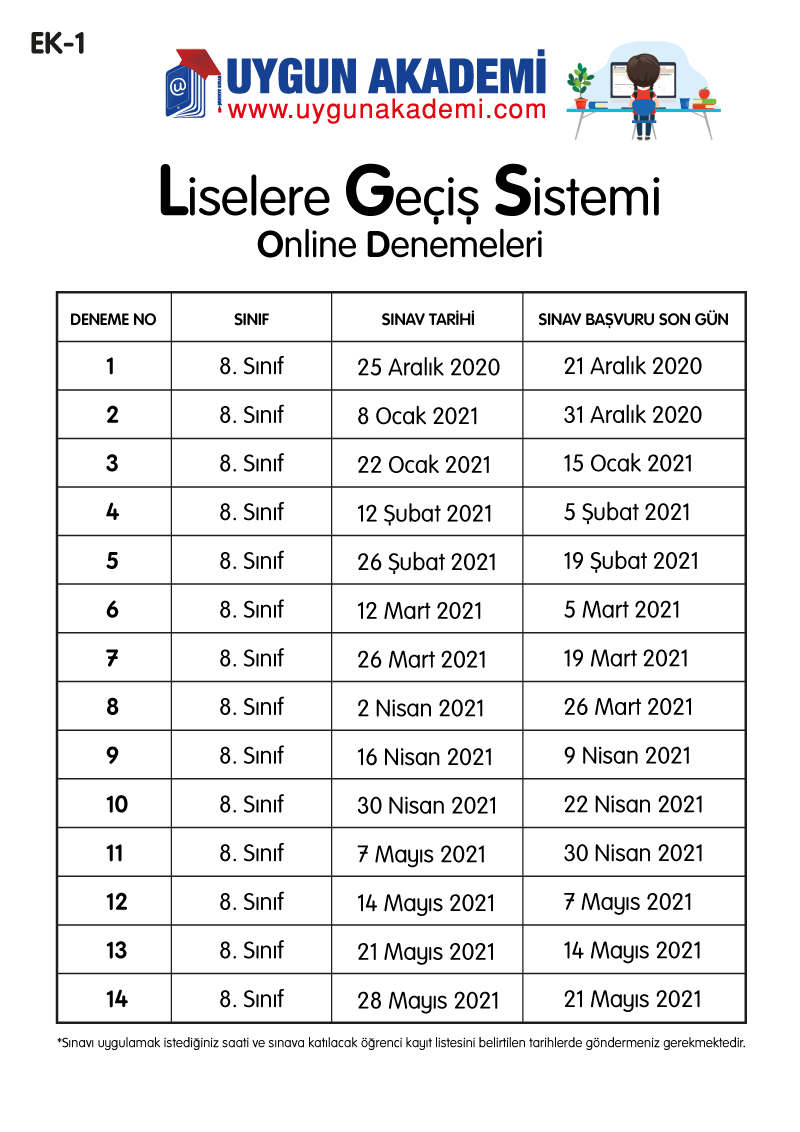 EK-1

UYGUN AKADEMİ
www.uygunakademi.com

Liselere Geçiş Sistemi
Online Denemeleri

| DENEME NO | SINIF | SINAV TARİHİ | SINAV BAŞVURU SON GÜN |
|---|---|---|---|
| 1 | 8. Sınıf | 25 Aralık 2020 | 21 Aralık 2020 |
| 2 | 8. Sınıf | 8 Ocak 2021 | 31 Aralık 2020 |
| 3 | 8. Sınıf | 22 Ocak 2021 | 15 Ocak 2021 |
| 4 | 8. Sınıf | 12 Şubat 2021 | 5 Şubat 2021 |
| 5 | 8. Sınıf | 26 Şubat 2021 | 19 Şubat 2021 |
| 6 | 8. Sınıf | 12 Mart 2021 | 5 Mart 2021 |
| 7 | 8. Sınıf | 26 Mart 2021 | 19 Mart 2021 |
| 8 | 8. Sınıf | 2 Nisan 2021 | 26 Mart 2021 |
| 9 | 8. Sınıf | 16 Nisan 2021 | 9 Nisan 2021 |
| 10 | 8. Sınıf | 30 Nisan 2021 | 22 Nisan 2021 |
| 11 | 8. Sınıf | 7 Mayıs 2021 | 30 Nisan 2021 |
| 12 | 8. Sınıf | 14 Mayıs 2021 | 7 Mayıs 2021 |
| 13 | 8. Sınıf | 21 Mayıs 2021 | 14 Mayıs 2021 |
| 14 | 8. Sınıf | 28 Mayıs 2021 | 21 Mayıs 2021 |

*Sınavı uygulamak istediğiniz saati ve sınava katılacak öğrenci kayıt listesini belirtilen tarihlerde göndermeniz gerekmektedir.